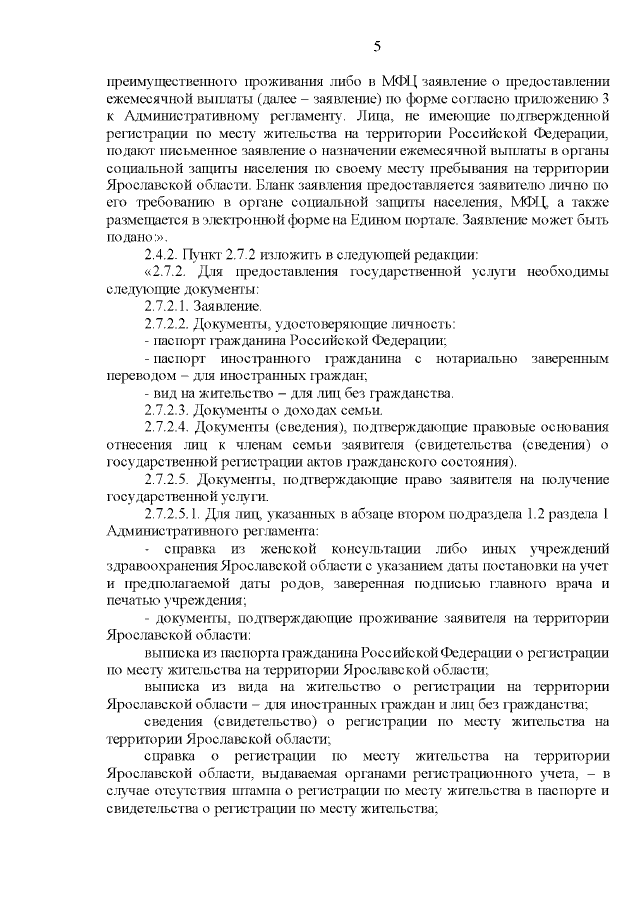 5

преимущественного проживания либо в МФЦ заявление о предоставлении ежемесячной выплаты (далее – заявление) по форме согласно приложению 3 к Административному регламенту. Лица, не имеющие подтвержденной регистрации по месту жительства на территории Российской Федерации, подают письменное заявление о назначении ежемесячной выплаты в органы социальной защиты населения по своему месту пребывания на территории Ярославской области. Бланк заявления предоставляется заявителю лично по его требованию в органе социальной защиты населения, МФЦ, а также размещается в электронной форме на Едином портале. Заявление может быть подано:».

2.4.2. Пункт 2.7.2 изложить в следующей редакции:

«2.7.2. Для предоставления государственной услуги необходимы следующие документы:

2.7.2.1. Заявление.

2.7.2.2. Документы, удостоверяющие личность:

- паспорт гражданина Российской Федерации;

- паспорт иностранного гражданина с нотариально заверенным переводом – для иностранных граждан;

- вид на жительство – для лиц без гражданства.

2.7.2.3. Документы о доходах семьи.

2.7.2.4. Документы (сведения), подтверждающие правовые основания отнесения лиц к членам семьи заявителя (свидетельства (сведения) о государственной регистрации актов гражданского состояния).

2.7.2.5. Документы, подтверждающие право заявителя на получение государственной услуги.

2.7.2.5.1. Для лиц, указанных в абзаце втором подраздела 1.2 раздела 1 Административного регламента:

- справка из женской консультации либо иных учреждений здравоохранения Ярославской области с указанием даты постановки на учет и предполагаемой даты родов, заверенная подписью главного врача и печатью учреждения;

- документы, подтверждающие проживание заявителя на территории Ярославской области:

выписка из паспорта гражданина Российской Федерации о регистрации по месту жительства на территории Ярославской области;

выписка из вида на жительство о регистрации на территории Ярославской области – для иностранных граждан и лиц без гражданства;

сведения (свидетельство) о регистрации по месту жительства на территории Ярославской области;

справка о регистрации по месту жительства на территории Ярославской области, выдаваемая органами регистрационного учета, – в случае отсутствия штампа о регистрации по месту жительства в паспорте и свидетельства о регистрации по месту жительства;